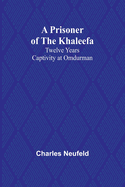 A Prisoner of The Khaleefa

Twelve Years Captivity at Omdurman

Charles Neufeld